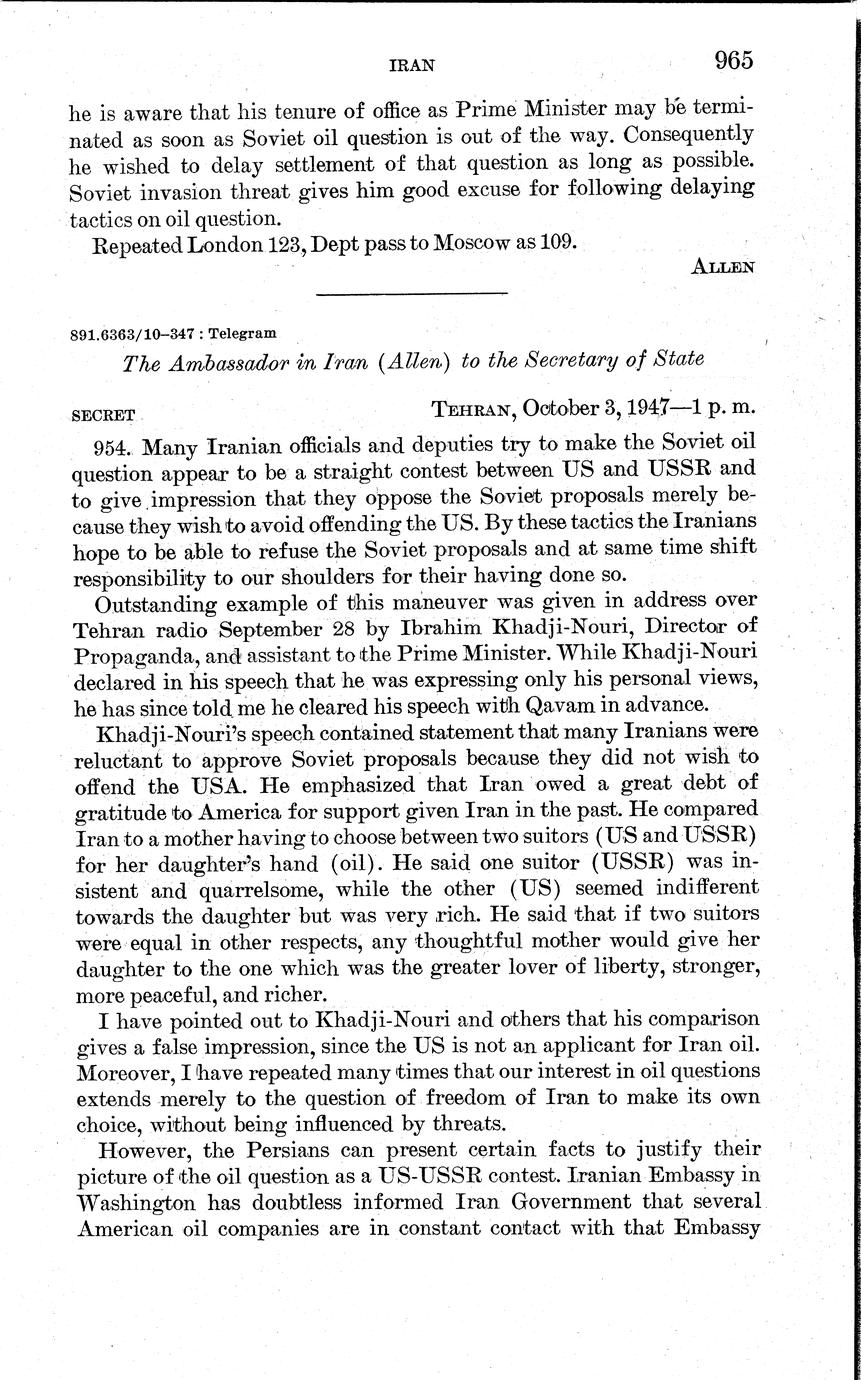 IRAN 965

he is aware that his tenure of office as Prime Minister may be terminated as soon as Soviet oil question is out of the way. Consequently he wished to delay settlement of that question as long as possible. Soviet invasion threat gives him good excuse for following delaying tactics on oil question.

Repeated London 123, Dept pass to Moscow as 109.

ALLEN

891.6363/10–347 : Telegram

The Ambassador in Iran (Allen) to the Secretary of State

SECRET TEHRAN, October 3, 1947—1 p. m.

954. Many Iranian officials and deputies try to make the Soviet oil question appear to be a straight contest between US and USSR and to give impression that they oppose the Soviet proposals merely because they wish to avoid offending the US. By these tactics the Iranians hope to be able to refuse the Soviet proposals and at same time shift responsibility to our shoulders for their having done so.

Outstanding example of this maneuver was given in address over Tehran radio September 28 by Ibrahim Khadji-Nouri, Director of Propaganda, and assistant to the Prime Minister. While Khadji-Nouri declared in his speech that he was expressing only his personal views, he has since told me he cleared his speech with Qavam in advance.

Khadji-Nouri's speech contained statement that many Iranians were reluctant to approve Soviet proposals because they did not wish to offend the USA. He emphasized that Iran owed a great debt of gratitude to America for support given Iran in the past. He compared Iran to a mother having to choose between two suitors (US and USSR) for her daughter's hand (oil). He said one suitor (USSR) was insistent and quarrelsome, while the other (US) seemed indifferent towards the daughter but was very rich. He said that if two suitors were equal in other respects, any thoughtful mother would give her daughter to the one which was the greater lover of liberty, stronger, more peaceful, and richer.

I have pointed out to Khadji-Nouri and others that his comparison gives a false impression, since the US is not an applicant for Iran oil. Moreover, I have repeated many times that our interest in oil questions extends merely to the question of freedom of Iran to make its own choice, without being influenced by threats.

However, the Persians can present certain facts to justify their picture of the oil question as a US-USSR contest. Iranian Embassy in Washington has doubtless informed Iran Government that several American oil companies are in constant contact with that Embassy